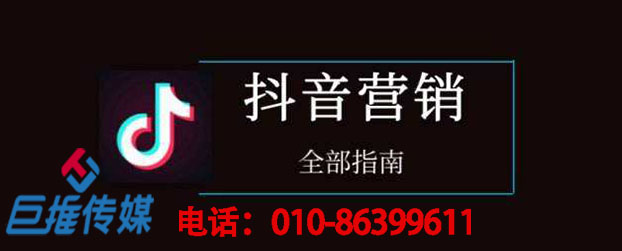 抖音营销

全部指南

巨推传媒

电话：010-86399611